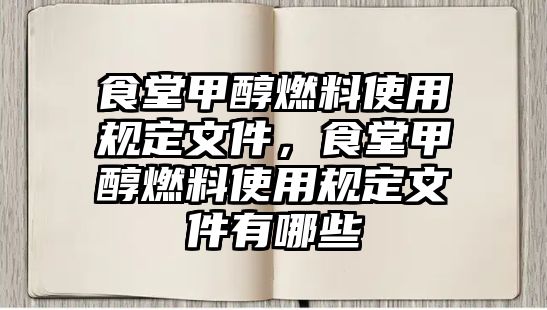 食堂甲醇燃料使用规定文件，食堂甲醇燃料使用规定文件有哪些